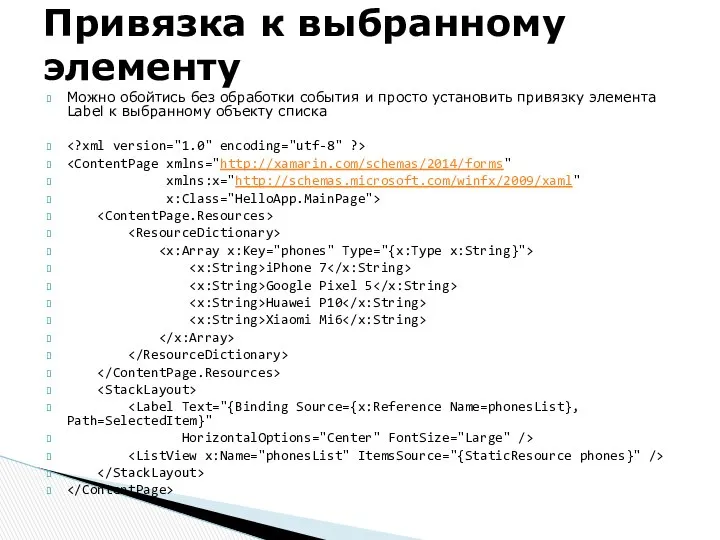 Привязка к выбранному элементу

Можно обойтись без обработки события и просто установить привязку элемента Label к выбранному объекту списка

<?xml version="1.0" encoding="utf-8" ?>
<ContentPage xmlns="http://xamarin.com/schemas/2014/forms"
xmlns:x="http://schemas.microsoft.com/winfx/2009/xaml"
x:Class="HelloApp.MainPage">
<ContentPage.Resources>
<ResourceDictionary>
<x:Array x:Key="phones" Type="{x:Type x:String}">
<x:String>iPhone 7</x:String>
<x:String>Google Pixel 5</x:String>
<x:String>Huawei P10</x:String>
<x:String>Xiaomi Mi6</x:String>
</x:Array>
</ResourceDictionary>
</ContentPage.Resources>
<StackLayout>
<Label Text="{Binding Source={x:Reference Name=phonesList}, Path=SelectedItem}"
HorizontalOptions="Center" FontSize="Large" />
<ListView x:Name="phonesList" ItemsSource="{StaticResource phones}" />
</StackLayout>
</ContentPage>